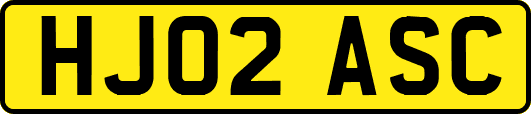 HJ02 ASC